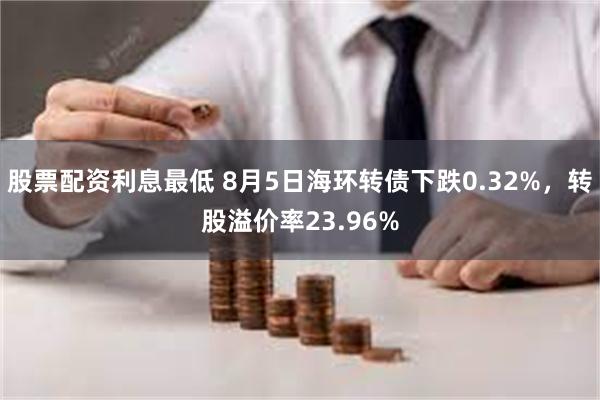 股票配资利息最低 8月5日海环转债下跌0.32%，转股溢价率23.96%